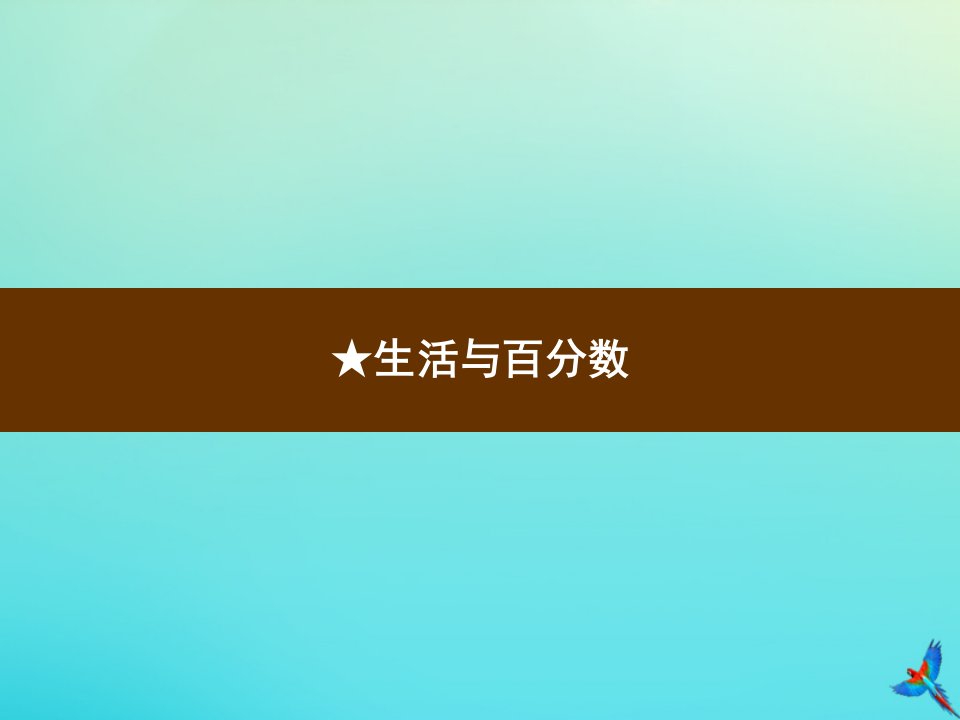 ★生活与百分数